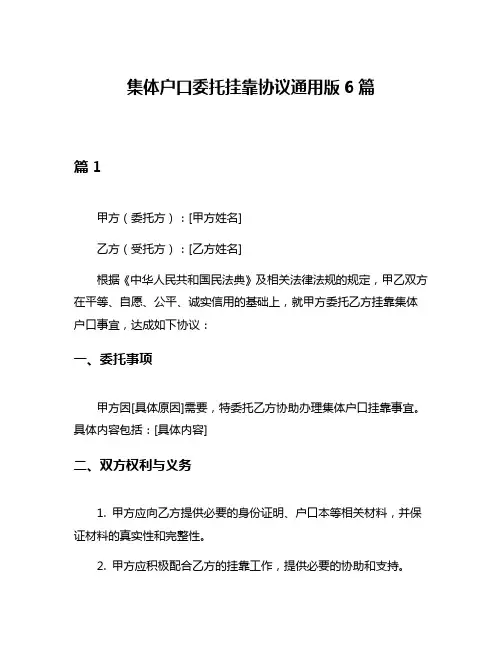 集体户口委托挂靠协议通用版 6 篇

篇 1

甲方（委托方）：[甲方姓名]

乙方（受托方）：[乙方姓名]

根据《中华人民共和国民法典》及相关法律法规的规定，甲乙双方在平等、自愿、公平、诚实信用的基础上，就甲方委托乙方挂靠集体户口事宜，达成如下协议：

一、委托事项

甲方因[具体原因]需要，特委托乙方协助办理集体户口挂靠事宜。具体内容包括：[具体内容]

二、双方权利与义务

1. 甲方应向乙方提供必要的身份证明、户口本等相关材料，并保证材料的真实性和完整性。

2. 甲方应积极配合乙方的挂靠工作，提供必要的协助和支持。